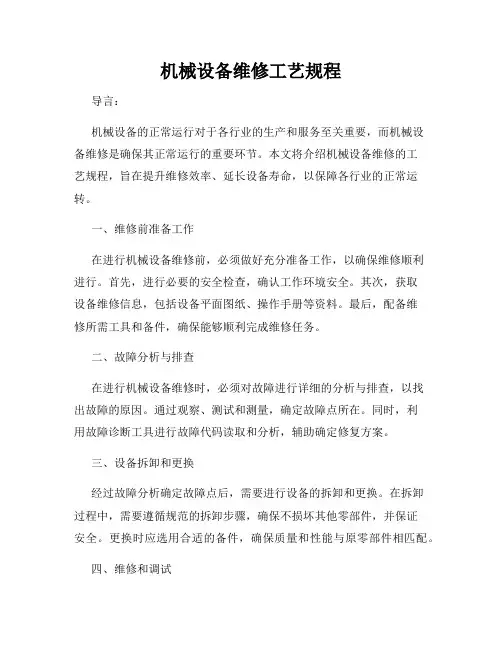 机械设备维修工艺规程

导言：

机械设备的正常运行对于各行业的生产和服务至关重要，而机械设备维修是确保其正常运行的重要环节。本文将介绍机械设备维修的工艺规程，旨在提升维修效率、延长设备寿命，以保障各行业的正常运转。

一、维修前准备工作

在进行机械设备维修前，必须做好充分准备工作，以确保维修顺利进行。首先，进行必要的安全检查，确认工作环境安全。其次，获取设备维修信息，包括设备平面图纸、操作手册等资料。最后，配备维修所需工具和备件，确保能够顺利完成维修任务。

二、故障分析与排查

在进行机械设备维修时，必须对故障进行详细的分析与排查，以找出故障的原因。通过观察、测试和测量，确定故障点所在。同时，利用故障诊断工具进行故障代码读取和分析，辅助确定修复方案。

三、设备拆卸和更换

经过故障分析确定故障点后，需要进行设备的拆卸和更换。在拆卸过程中，需要遵循规范的拆卸步骤，确保不损坏其他零部件，并保证安全。更换时应选用合适的备件，确保质量和性能与原零部件相匹配。

四、维修和调试